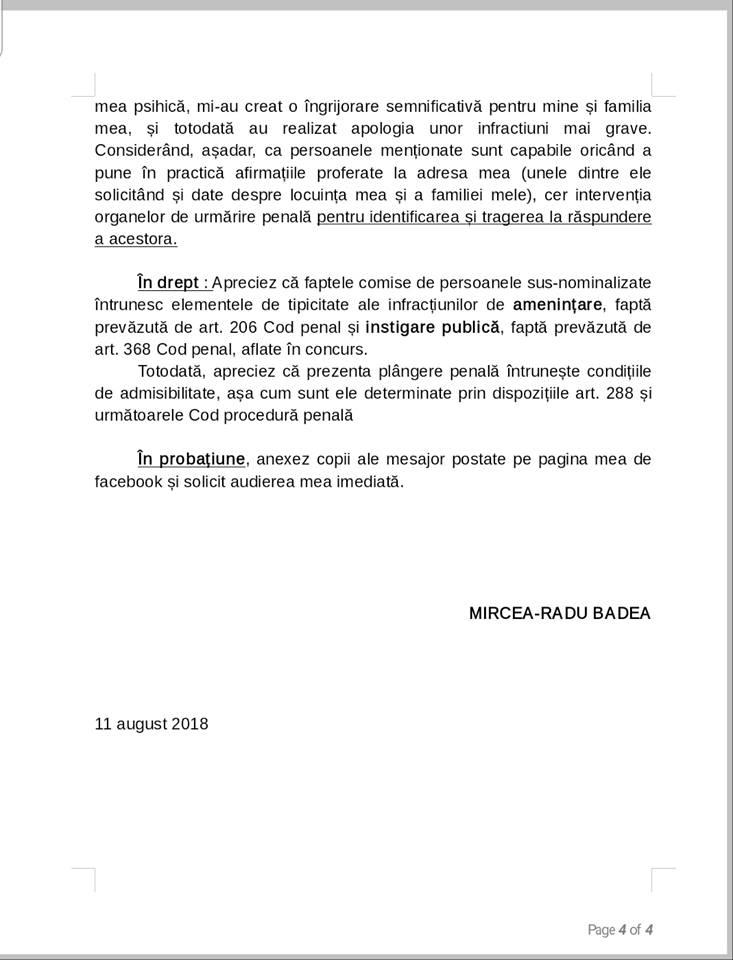 mea psihică, mi-au creat o îngrijorare semnificativă pentru mine și familia mea, și totodată au realizat apologia unor infractiuni mai grave. Considerând, așadar, ca persoanele menționate sunt capabile oricând a pune în practică afirmațiile proferate la adresa mea (unele dintre ele solicitând și date despre locuința mea și a familiei mele), cer intervenția organelor de urmărire penală pentru identificarea și tragerea la răspundere a acestora.

În drept : Apreciez că faptele comise de persoanele sus-nominalizate întrunesc elementele de tipicitate ale infracțiunilor de amenințare, faptă prevăzută de art. 206 Cod penal și instigare publică, faptă prevăzută de art. 368 Cod penal, aflate în concurs.

Totodată, apreciez că prezenta plângere penală întrunește condițiile de admisibilitate, așa cum sunt ele determinate prin dispozițiile art. 288 și următoarele Cod procedură penală

În probațiune, anexez copii ale mesajor postate pe pagina mea de facebook și solicit audierea mea imediată.

MIRCEA-RADU BADEA

11 august 2018

Page 4 of 4